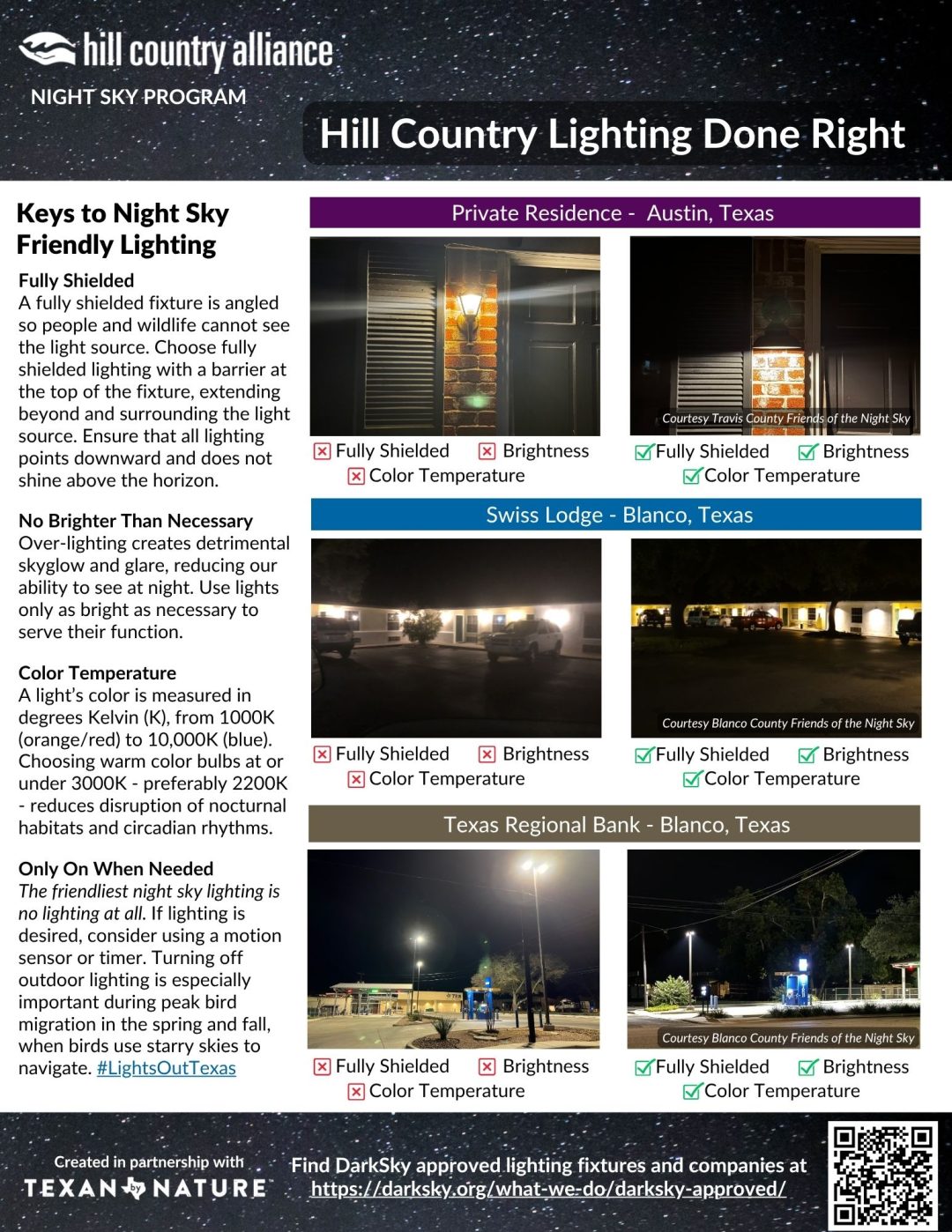 hill country alliance
NIGHT SKY PROGRAM

Hill Country Lighting Done Right

Keys to Night Sky Friendly Lighting

Fully Shielded
A fully shielded fixture is angled so people and wildlife cannot see the light source. Choose fully shielded lighting with a barrier at the top of the fixture, extending beyond and surrounding the light source. Ensure that all lighting points downward and does not shine above the horizon.

No Brighter Than Necessary
Over-lighting creates detrimental skyglow and glare, reducing our ability to see at night. Use lights only as bright as necessary to serve their function.

Color Temperature
A light's color is measured in degrees Kelvin (K), from 1000K (orange/red) to 10,000K (blue). Choosing warm color bulbs at or under 3000K - preferably 2200K - reduces disruption of nocturnal habitats and circadian rhythms.

Only On When Needed
The friendliest night sky lighting is no lighting at all. If lighting is desired, consider using a motion sensor or timer. Turning off outdoor lighting is especially important during peak bird migration in the spring and fall, when birds use starry skies to navigate. #LightsOutTexas

Private Residence - Austin, Texas

☒ Fully Shielded ☒ Brightness
☒ Color Temperature

Courtesy Travis County Friends of the Night Sky

☑ Fully Shielded ☑ Brightness
☑ Color Temperature

Swiss Lodge - Blanco, Texas

☒ Fully Shielded ☒ Brightness
☒ Color Temperature

Courtesy Blanco County Friends of the Night Sky

☑ Fully Shielded ☑ Brightness
☑ Color Temperature

Texas Regional Bank - Blanco, Texas

☒ Fully Shielded ☒ Brightness
☒ Color Temperature

Courtesy Blanco County Friends of the Night Sky

☑ Fully Shielded ☑ Brightness
☑ Color Temperature

Created in partnership with
TEXAN by NATURE

Find DarkSky approved lighting fixtures and companies at
https://darksky.org/what-we-do/darksky-approved/